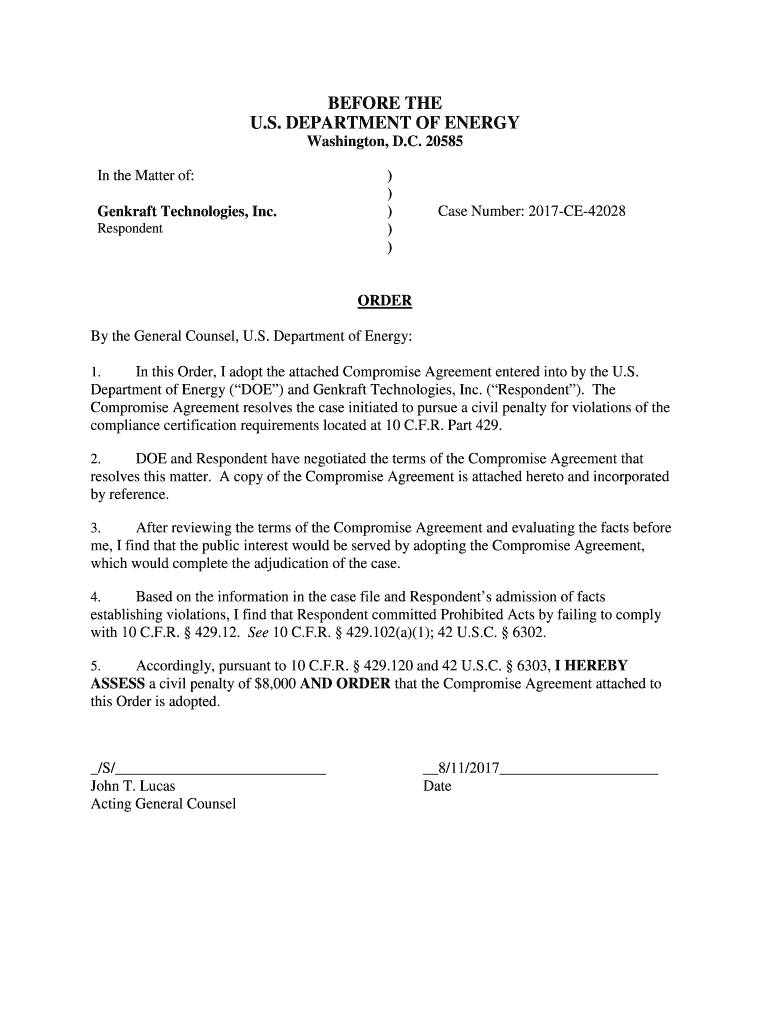 BEFORE THE
U.S. DEPARTMENT OF ENERGY
Washington, D.C. 20585

In the Matter of: )
)
Genkraft Technologies, Inc. ) Case Number: 2017-CE-42028
Respondent )
)

ORDER

By the General Counsel, U.S. Department of Energy:

1. In this Order, I adopt the attached Compromise Agreement entered into by the U.S. Department of Energy ("DOE") and Genkraft Technologies, Inc. ("Respondent"). The Compromise Agreement resolves the case initiated to pursue a civil penalty for violations of the compliance certification requirements located at 10 C.F.R. Part 429.

2. DOE and Respondent have negotiated the terms of the Compromise Agreement that resolves this matter. A copy of the Compromise Agreement is attached hereto and incorporated by reference.

3. After reviewing the terms of the Compromise Agreement and evaluating the facts before me, I find that the public interest would be served by adopting the Compromise Agreement, which would complete the adjudication of the case.

4. Based on the information in the case file and Respondent's admission of facts establishing violations, I find that Respondent committed Prohibited Acts by failing to comply with 10 C.F.R. § 429.12. See 10 C.F.R. § 429.102(a)(1); 42 U.S.C. § 6302.

5. Accordingly, pursuant to 10 C.F.R. § 429.120 and 42 U.S.C. § 6303, I HEREBY ASSESS a civil penalty of $8,000 AND ORDER that the Compromise Agreement attached to this Order is adopted.

_/S/___________________________
John T. Lucas
Acting General Counsel

__8/11/2017____________________
Date